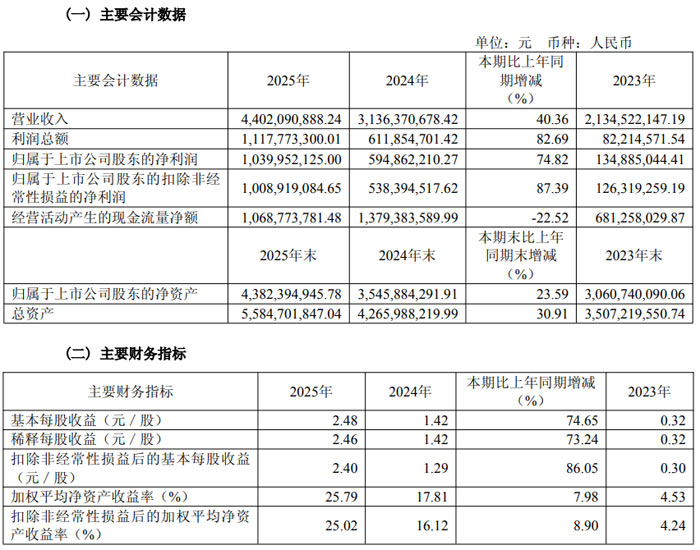 （一）主要会计数据

单位：元　币种：人民币

| 主要会计数据 | 2025年 | 2024年 | 本期比上年同期增减（%） | 2023年 |
|---|---|---|---|---|
| 营业收入 | 4,402,090,888.24 | 3,136,370,678.42 | 40.36 | 2,134,522,147.19 |
| 利润总额 | 1,117,773,300.01 | 611,854,701.42 | 82.69 | 82,214,571.54 |
| 归属于上市公司股东的净利润 | 1,039,952,125.00 | 594,862,210.27 | 74.82 | 134,885,044.41 |
| 归属于上市公司股东的扣除非经常性损益的净利润 | 1,008,919,084.65 | 538,394,517.62 | 87.39 | 126,319,259.19 |
| 经营活动产生的现金流量净额 | 1,068,773,781.48 | 1,379,383,589.99 | -22.52 | 681,258,029.87 |
|  | 2025年末 | 2024年末 | 本期末比上年同期末增减（%） | 2023年末 |
| 归属于上市公司股东的净资产 | 4,382,394,945.78 | 3,545,884,291.91 | 23.59 | 3,060,740,090.06 |
| 总资产 | 5,584,701,847.04 | 4,265,988,219.99 | 30.91 | 3,507,219,550.74 |

（二）主要财务指标

| 主要财务指标 | 2025年 | 2024年 | 本期比上年同期增减（%） | 2023年 |
|---|---|---|---|---|
| 基本每股收益（元／股） | 2.48 | 1.42 | 74.65 | 0.32 |
| 稀释每股收益（元／股） | 2.46 | 1.42 | 73.24 | 0.32 |
| 扣除非经常性损益后的基本每股收益（元／股） | 2.40 | 1.29 | 86.05 | 0.30 |
| 加权平均净资产收益率（%） | 25.79 | 17.81 | 7.98 | 4.53 |
| 扣除非经常性损益后的加权平均净资产收益率（%） | 25.02 | 16.12 | 8.90 | 4.24 |